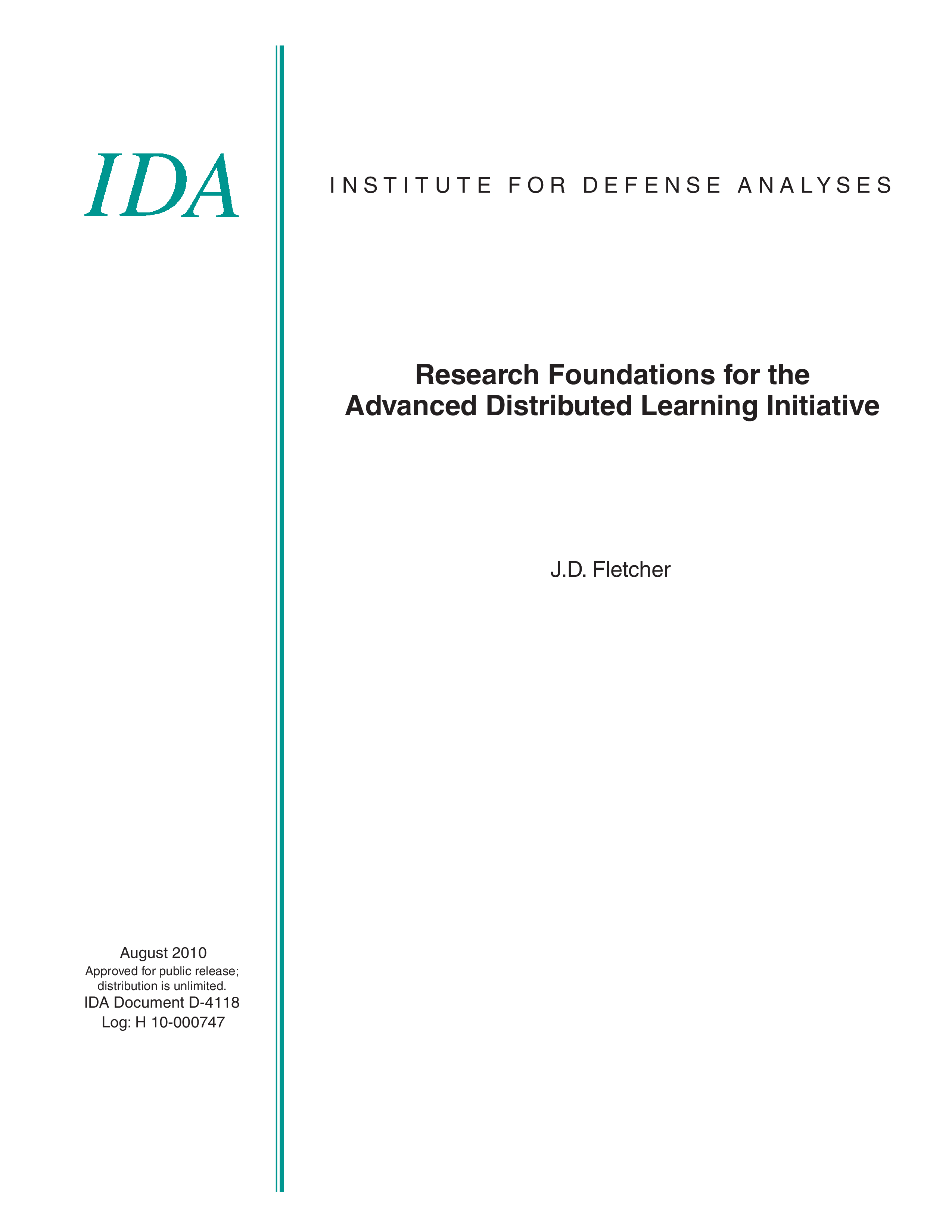 IDA

INSTITUTE FOR DEFENSE ANALYSES

Research Foundations for the
Advanced Distributed Learning Initiative

J.D. Fletcher

August 2010
Approved for public release;
distribution is unlimited.
IDA Document D-4118
Log: H 10-000747